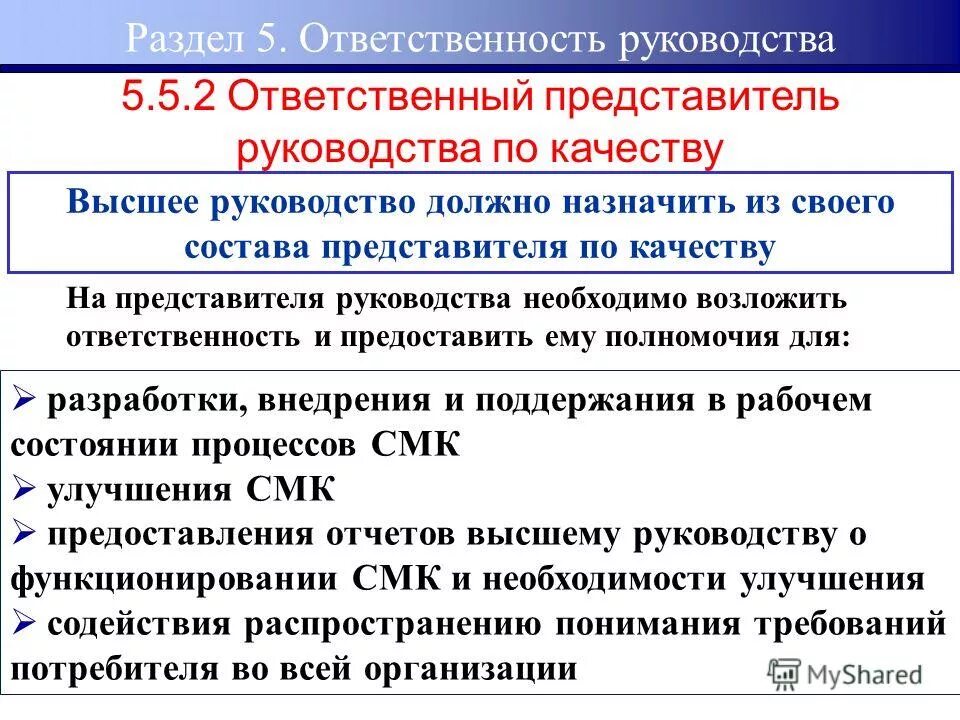 Раздел 5. Ответственность руководства

5.5.2 Ответственный представитель руководства по качеству

Высшее руководство должно назначить из своего состава представителя по качеству

На представителя руководства необходимо возложить ответственность и предоставить ему полномочия для:

➢ разработки, внедрения и поддержания в рабочем состоянии процессов СМК
➢ улучшения СМК
➢ предоставления отчетов высшему руководству о функционировании СМК и необходимости улучшения
➢ содействия распространению понимания требований потребителя во всей организации

MyShared